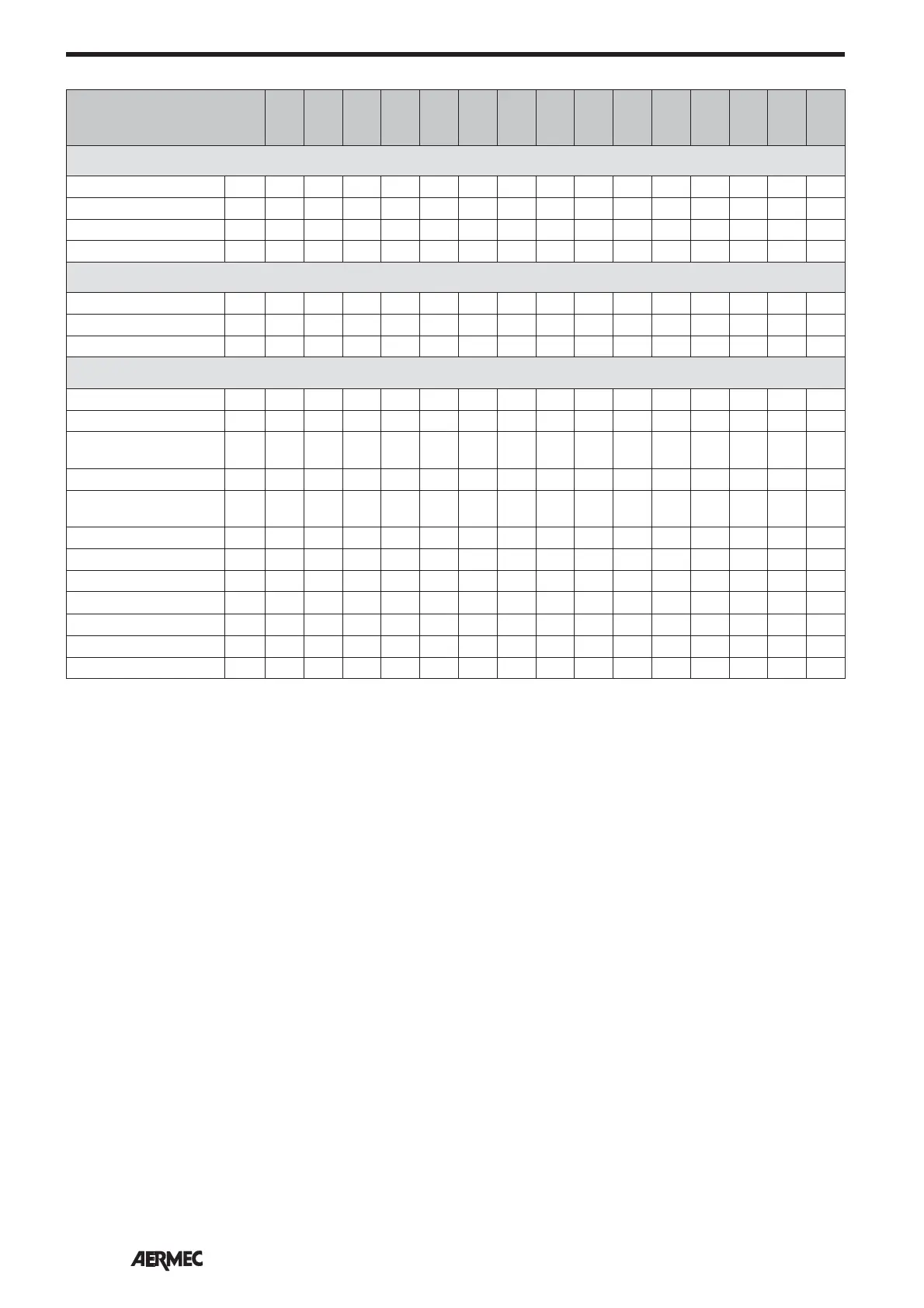 AERMEC